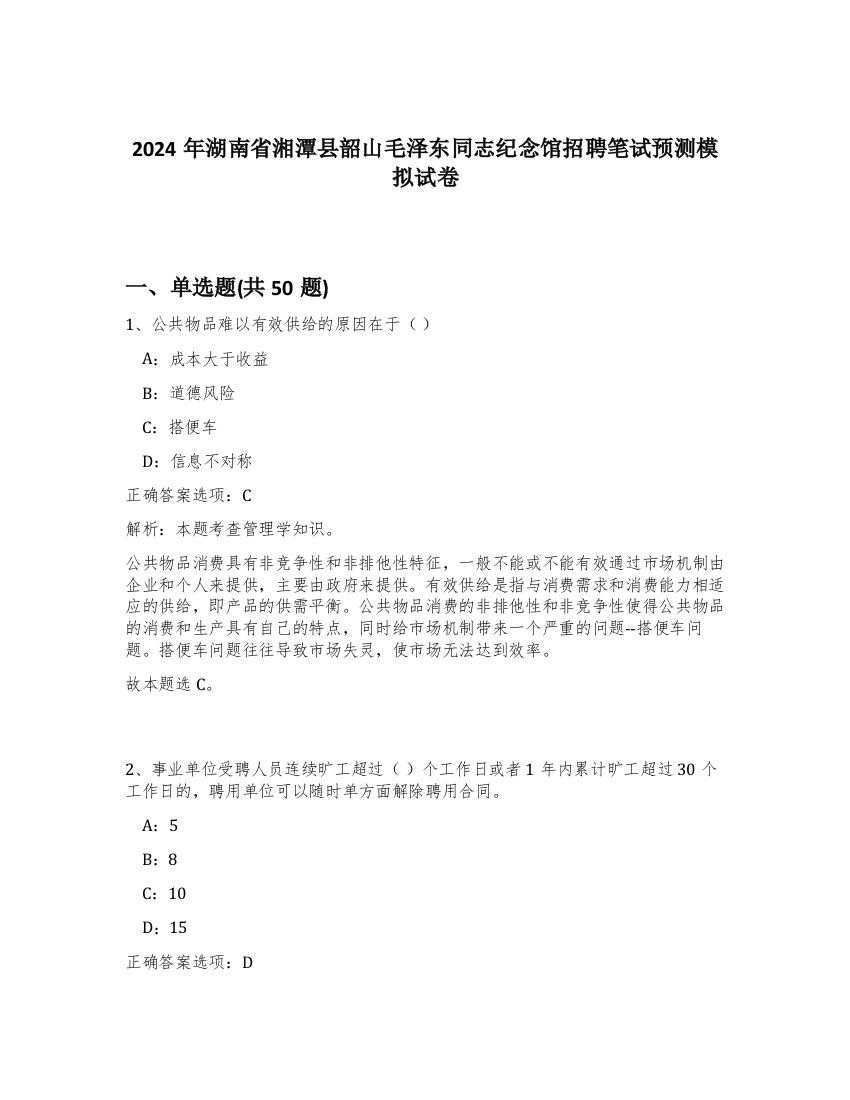 2024 年湖南省湘潭县韶山毛泽东同志纪念馆招聘笔试预测模拟试卷

一、单选题(共 50 题)

1、公共物品难以有效供给的原因在于（）

A：成本大于收益

B：道德风险

C：搭便车

D：信息不对称

正确答案选项：C

解析：本题考查管理学知识。

公共物品消费具有非竞争性和非排他性特征，一般不能或不能有效通过市场机制由企业和个人来提供，主要由政府来提供。有效供给是指与消费需求和消费能力相适应的供给，即产品的供需平衡。公共物品消费的非排他性和非竞争性使得公共物品的消费和生产具有自己的特点，同时给市场机制带来一个严重的问题--搭便车问题。搭便车问题往往导致市场失灵，使市场无法达到效率。

故本题选 C。

2、事业单位受聘人员连续旷工超过（）个工作日或者 1 年内累计旷工超过 30 个工作日的，聘用单位可以随时单方面解除聘用合同。

A：5

B：8

C：10

D：15

正确答案选项：D